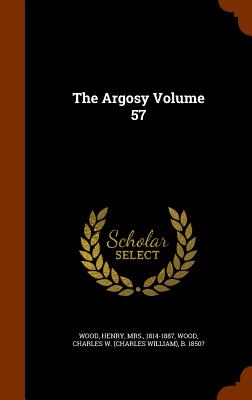 The Argosy Volume 57

Scholar SELECT

WOOD, HENRY, MRS., 1814-1887, WOOD, CHARLES W. (CHARLES WILLIAM), B. 1850?